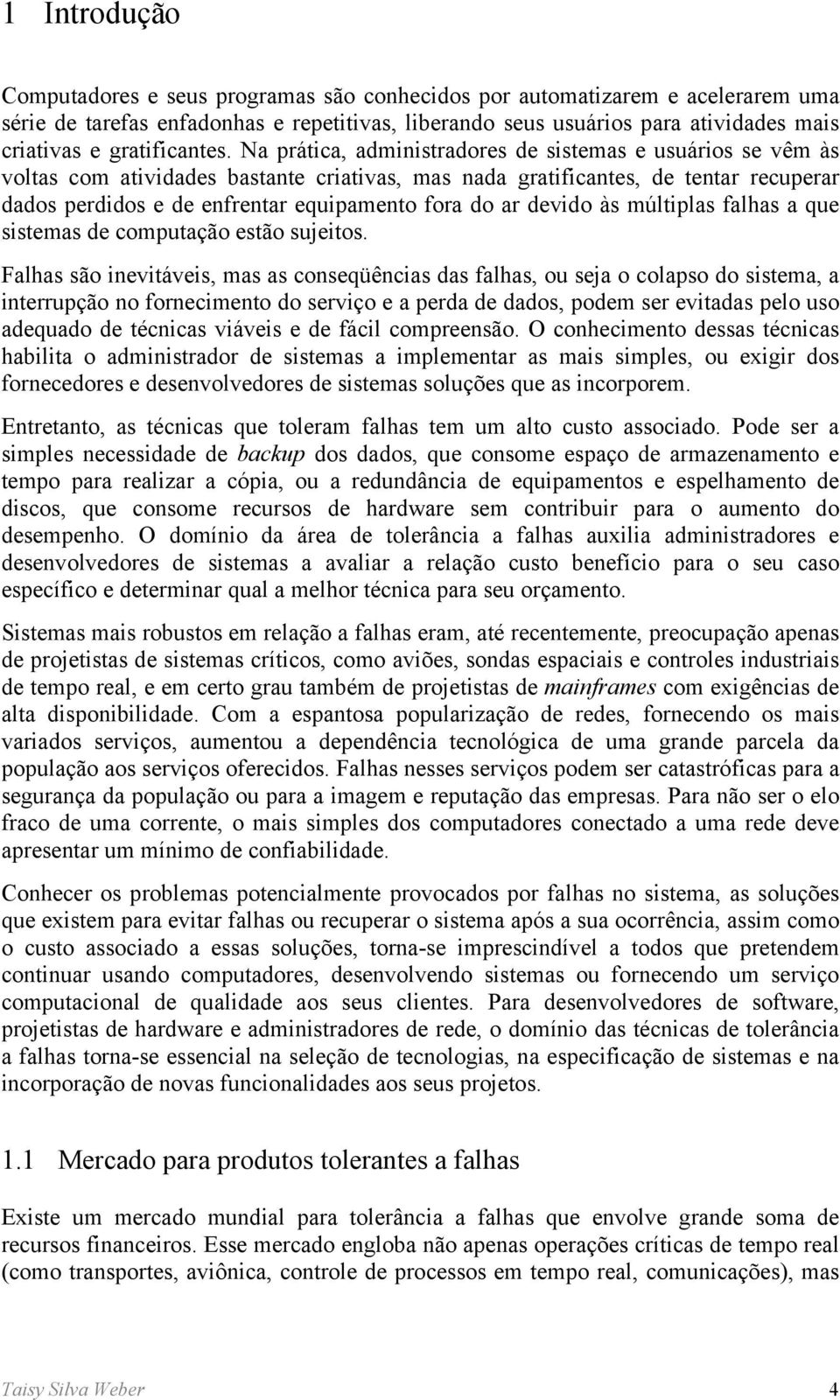 1 Introdução

Computadores e seus programas são conhecidos por automatizarem e acelerarem uma série de tarefas enfadonhas e repetitivas, liberando seus usuários para atividades mais criativas e gratificantes. Na prática, administradores de sistemas e usuários se vêm às voltas com atividades bastante criativas, mas nada gratificantes, de tentar recuperar dados perdidos e de enfrentar equipamento fora do ar devido às múltiplas falhas a que sistemas de computação estão sujeitos.

Falhas são inevitáveis, mas as conseqüências das falhas, ou seja o colapso do sistema, a interrupção no fornecimento do serviço e a perda de dados, podem ser evitadas pelo uso adequado de técnicas viáveis e de fácil compreensão. O conhecimento dessas técnicas habilita o administrador de sistemas a implementar as mais simples, ou exigir dos fornecedores e desenvolvedores de sistemas soluções que as incorporem.

Entretanto, as técnicas que toleram falhas tem um alto custo associado. Pode ser a simples necessidade de backup dos dados, que consome espaço de armazenamento e tempo para realizar a cópia, ou a redundância de equipamentos e espelhamento de discos, que consome recursos de hardware sem contribuir para o aumento do desempenho. O domínio da área de tolerância a falhas auxilia administradores e desenvolvedores de sistemas a avaliar a relação custo benefício para o seu caso específico e determinar qual a melhor técnica para seu orçamento.

Sistemas mais robustos em relação a falhas eram, até recentemente, preocupação apenas de projetistas de sistemas críticos, como aviões, sondas espaciais e controles industriais de tempo real, e em certo grau também de projetistas de mainframes com exigências de alta disponibilidade. Com a espantosa popularização de redes, fornecendo os mais variados serviços, aumentou a dependência tecnológica de uma grande parcela da população aos serviços oferecidos. Falhas nesses serviços podem ser catastróficas para a segurança da população ou para a imagem e reputação das empresas. Para não ser o elo fraco de uma corrente, o mais simples dos computadores conectado a uma rede deve apresentar um mínimo de confiabilidade.

Conhecer os problemas potencialmente provocados por falhas no sistema, as soluções que existem para evitar falhas ou recuperar o sistema após a sua ocorrência, assim como o custo associado a essas soluções, torna-se imprescindível a todos que pretendem continuar usando computadores, desenvolvendo sistemas ou fornecendo um serviço computacional de qualidade aos seus clientes. Para desenvolvedores de software, projetistas de hardware e administradores de rede, o domínio das técnicas de tolerância a falhas torna-se essencial na seleção de tecnologias, na especificação de sistemas e na incorporação de novas funcionalidades aos seus projetos.

1.1 Mercado para produtos tolerantes a falhas

Existe um mercado mundial para tolerância a falhas que envolve grande soma de recursos financeiros. Esse mercado engloba não apenas operações críticas de tempo real (como transportes, aviônica, controle de processos em tempo real, comunicações), mas

Taisy Silva Weber 4